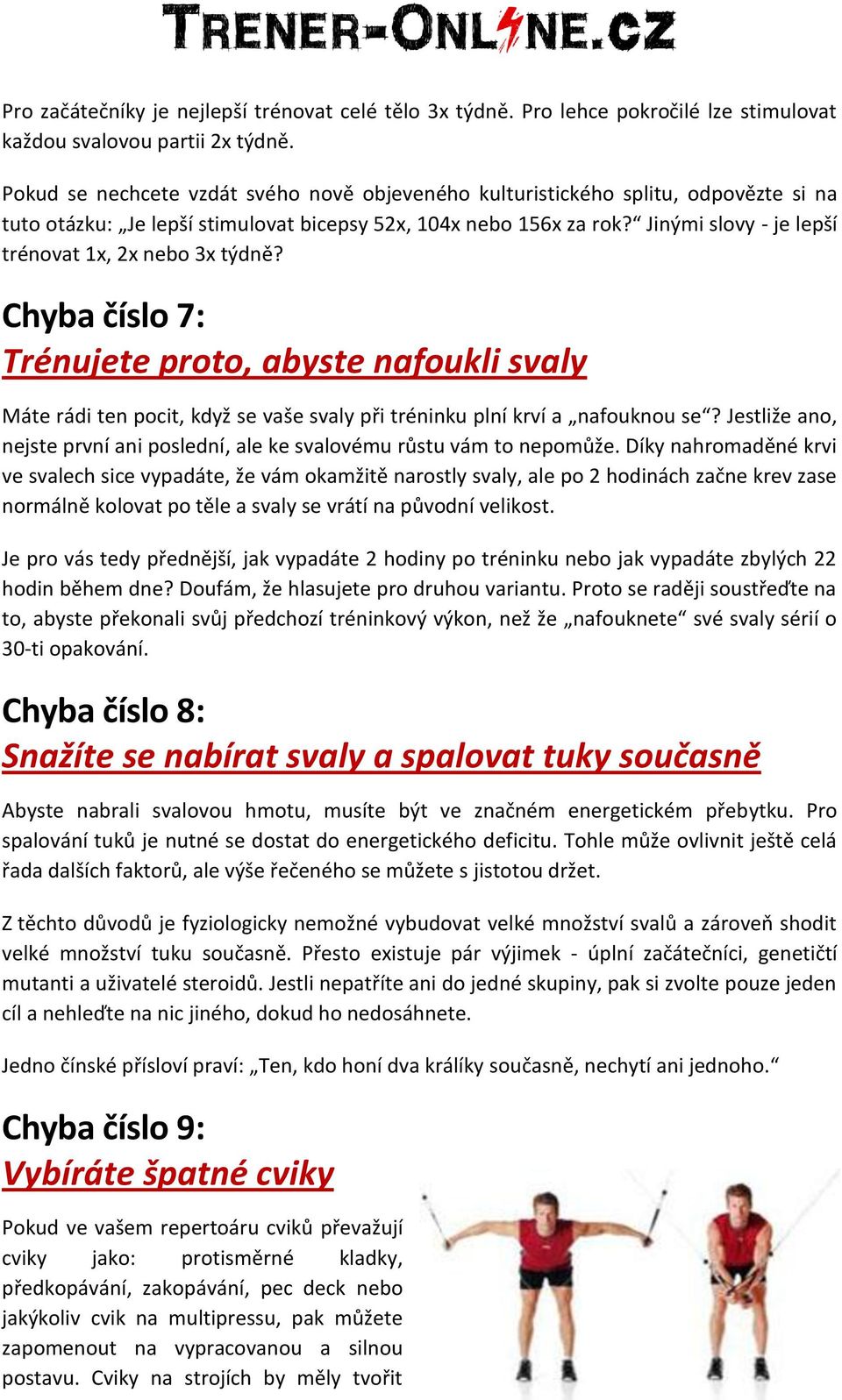 TRENER-ONLINE.CZ

Pro začátečníky je nejlepší trénovat celé tělo 3x týdně. Pro lehce pokročilé lze stimulovat každou svalovou partii 2x týdně.

Pokud se nechcete vzdát svého nově objeveného kulturistického splitu, odpovězte si na tuto otázku: „Je lepší stimulovat bicepsy 52x, 104x nebo 156x za rok?“ Jinými slovy - je lepší trénovat 1x, 2x nebo 3x týdně?

Chyba číslo 7:
Trénujete proto, abyste nafoukli svaly

Máte rádi ten pocit, když se vaše svaly při tréninku plní krví a „nafouknou se“? Jestliže ano, nejste první ani poslední, ale ke svalovému růstu vám to nepomůže. Díky nahromaděné krvi ve svalech sice vypadáte, že vám okamžitě narostly svaly, ale po 2 hodinách začne krev zase normálně kolovat po těle a svaly se vrátí na původní velikost.

Je pro vás tedy přednější, jak vypadáte 2 hodiny po tréninku nebo jak vypadáte zbylých 22 hodin během dne? Doufám, že hlasujete pro druhou variantu. Proto se raději soustřeďte na to, abyste překonali svůj předchozí tréninkový výkon, než že „nafouknete“ své svaly sérií o 30-ti opakování.

Chyba číslo 8:
Snažíte se nabírat svaly a spalovat tuky současně

Abyste nabrali svalovou hmotu, musíte být ve značném energetickém přebytku. Pro spalování tuků je nutné se dostat do energetického deficitu. Tohle může ovlivnit ještě celá řada dalších faktorů, ale výše řečeného se můžete s jistotou držet.

Z těchto důvodů je fyziologicky nemožné vybudovat velké množství svalů a zároveň shodit velké množství tuku současně. Přesto existuje pár výjimek - úplní začátečníci, genetičtí mutanti a uživatelé steroidů. Jestli nepatříte ani do jedné skupiny, pak si zvolte pouze jeden cíl a nehleďte na nic jiného, dokud ho nedosáhnete.

Jedno čínské přísloví praví: „Ten, kdo honí dva králíky současně, nechytí ani jednoho.“

Chyba číslo 9:
Vybíráte špatné cviky

Pokud ve vašem repertoáru cviků převažují cviky jako: protisměrné kladky, předkopávání, zakopávání, pec deck nebo jakýkoliv cvik na multipressu, pak můžete zapomenout na vypracovanou a silnou postavu. Cviky na strojích by měly tvořit